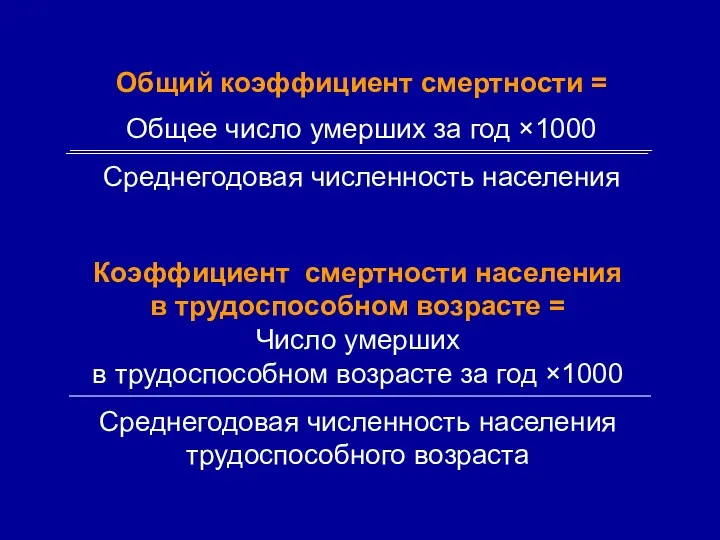 Общий коэффициент смертности =

Общее число умерших за год ×1000

Среднегодовая численность населения

Коэффициент смертности населения в трудоспособном возрасте =

Число умерших в трудоспособном возрасте за год ×1000

Среднегодовая численность населения трудоспособного возраста